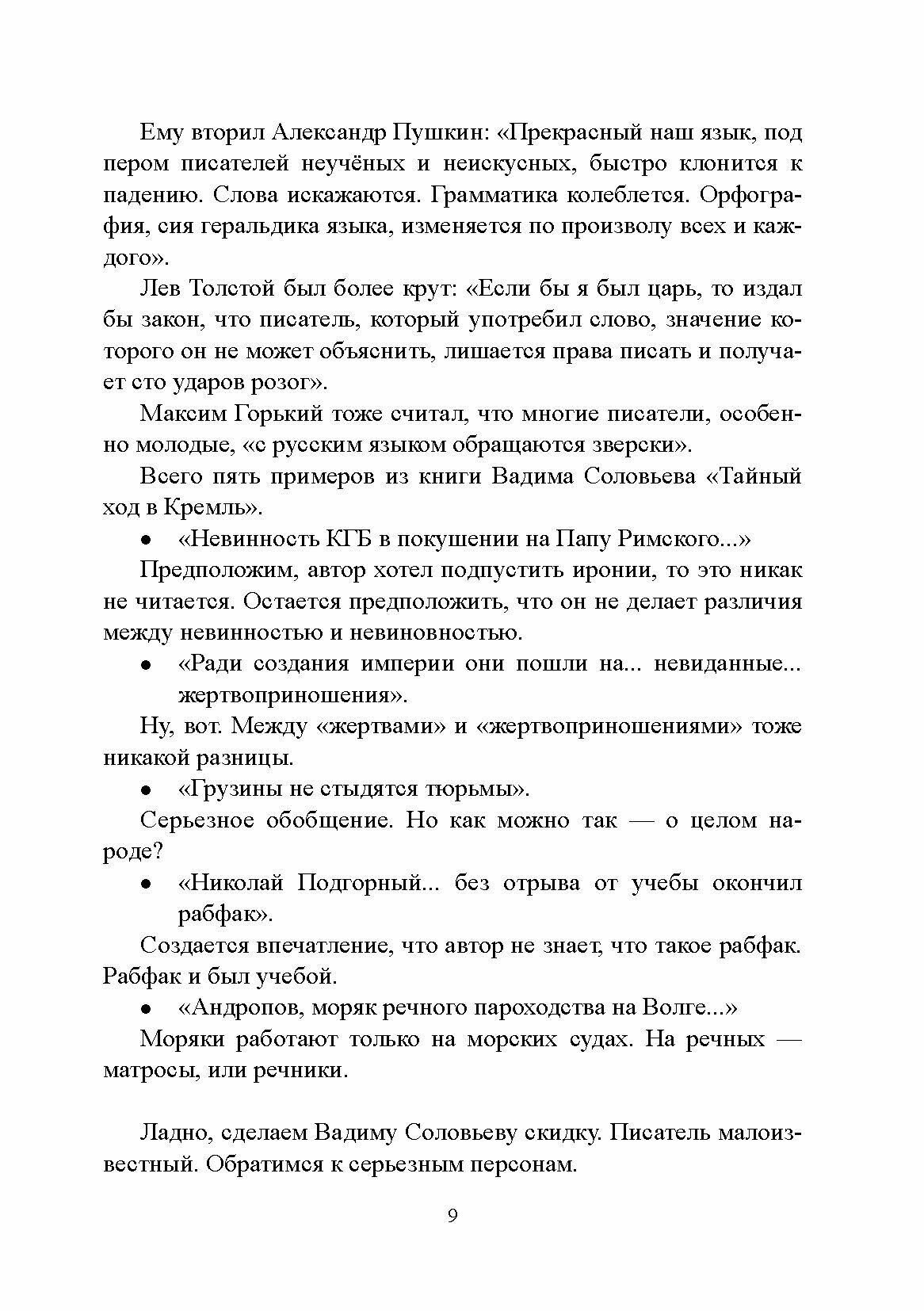 Ему вторил Александр Пушкин: «Прекрасный наш язык, под пером писателей неучёных и неискусных, быстро клонится к падению. Слова искажаются. Грамматика колеблется. Орфография, сия геральдика языка, изменяется по произволу всех и каждого».

Лев Толстой был более крут: «Если бы я был царь, то издал бы закон, что писатель, который употребил слово, значение которого он не может объяснить, лишается права писать и получает сто ударов розог».

Максим Горький тоже считал, что многие писатели, особенно молодые, «с русским языком обращаются зверски».

Всего пять примеров из книги Вадима Соловьева «Тайный ход в Кремль».

• «Невинность КГБ в покушении на Папу Римского...»

Предположим, автор хотел подпустить иронии, то это никак не читается. Остается предположить, что он не делает различия между невинностью и невиновностью.

• «Ради создания империи они пошли на... невиданные... жертвоприношения».

Ну, вот. Между «жертвами» и «жертвоприношениями» тоже никакой разницы.

• «Грузины не стыдятся тюрьмы».

Серьезное обобщение. Но как можно так — о целом народе?

• «Николай Подгорный... без отрыва от учебы окончил рабфак».

Создается впечатление, что автор не знает, что такое рабфак. Рабфак и был учебой.

• «Андропов, моряк речного пароходства на Волге...»

Моряки работают только на морских судах. На речных — матросы, или речники.

Ладно, сделаем Вадиму Соловьеву скидку. Писатель малоизвестный. Обратимся к серьезным персонам.

9